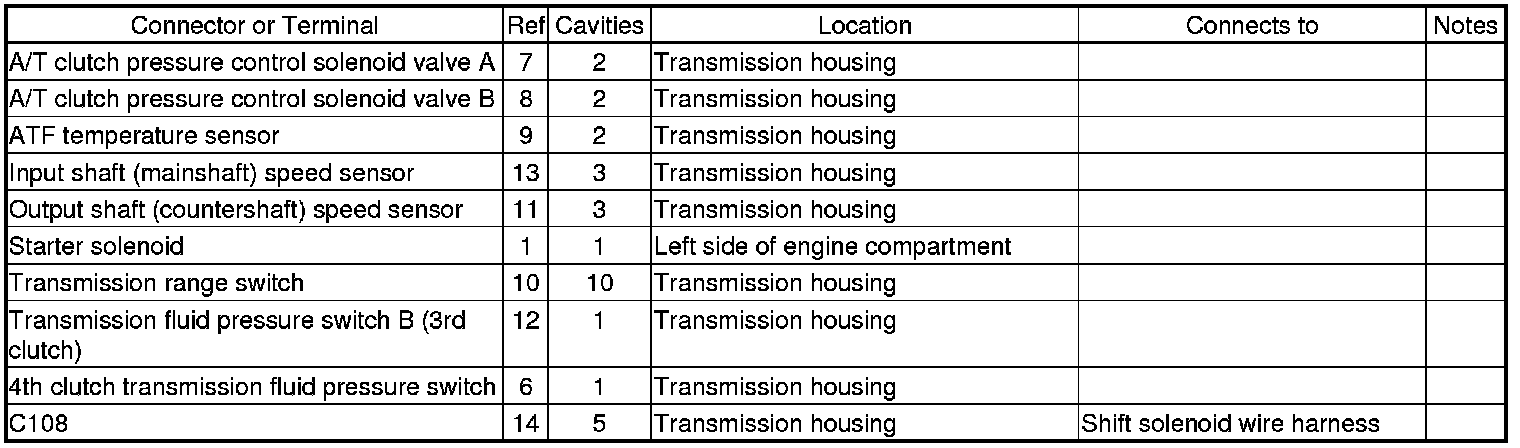 | Connector or Terminal | Ref | Cavities | Location | Connects to | Notes |
|---|---|---|---|---|---|
| A/T clutch pressure control solenoid valve A | 7 | 2 | Transmission housing | | |
| A/T clutch pressure control solenoid valve B | 8 | 2 | Transmission housing | | |
| ATF temperature sensor | 9 | 2 | Transmission housing | | |
| Input shaft (mainshaft) speed sensor | 13 | 3 | Transmission housing | | |
| Output shaft (countershaft) speed sensor | 11 | 3 | Transmission housing | | |
| Starter solenoid | 1 | 1 | Left side of engine compartment | | |
| Transmission range switch | 10 | 10 | Transmission housing | | |
| Transmission fluid pressure switch B (3rd clutch) | 12 | 1 | Transmission housing | | |
| 4th clutch transmission fluid pressure switch | 6 | 1 | Transmission housing | | |
| C108 | 14 | 5 | Transmission housing | Shift solenoid wire harness | |